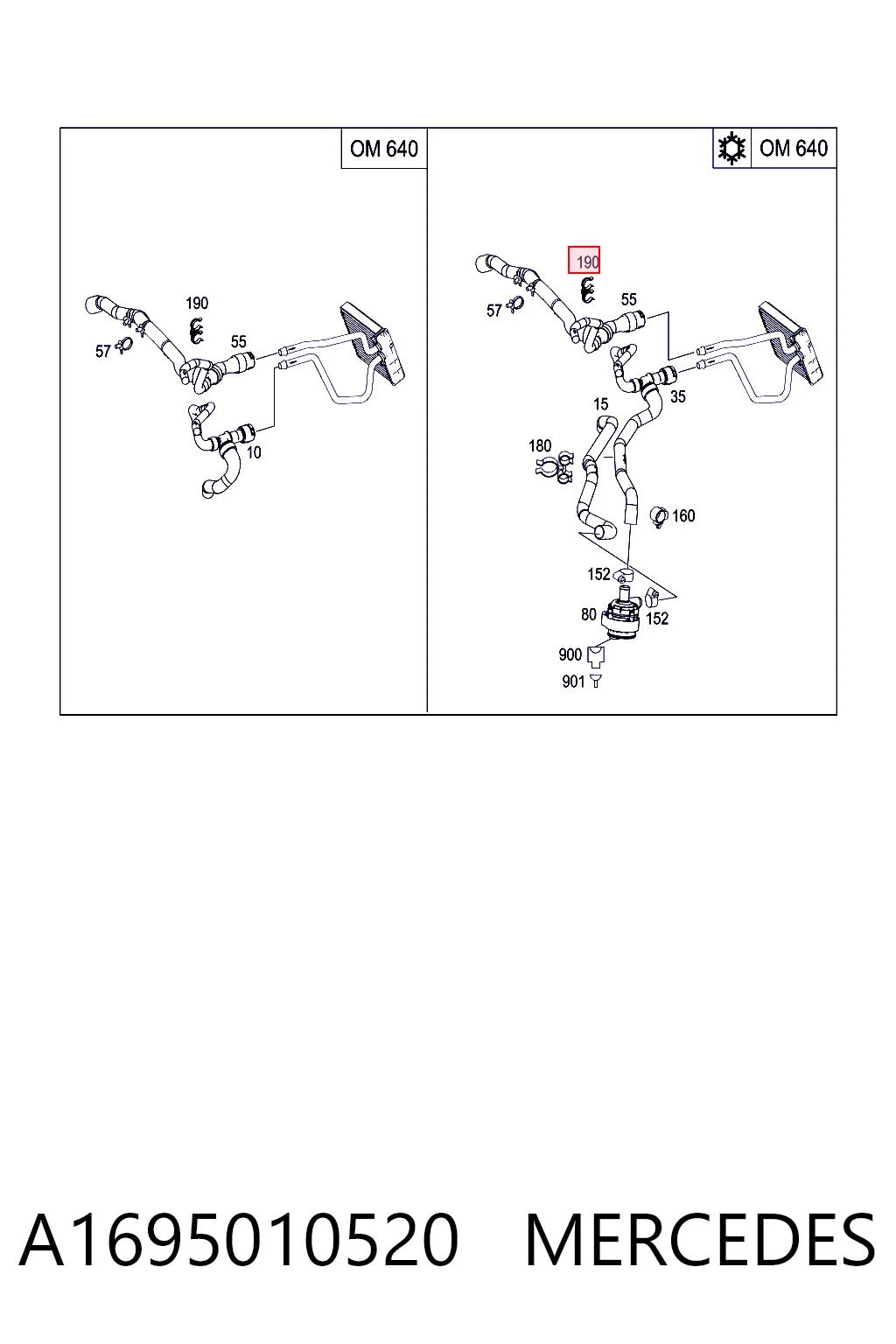 OM 640

190
57
55
10

OM 640

190
57
55
35
15
180
160
152
80
152
900
901

A1695010520 MERCEDES